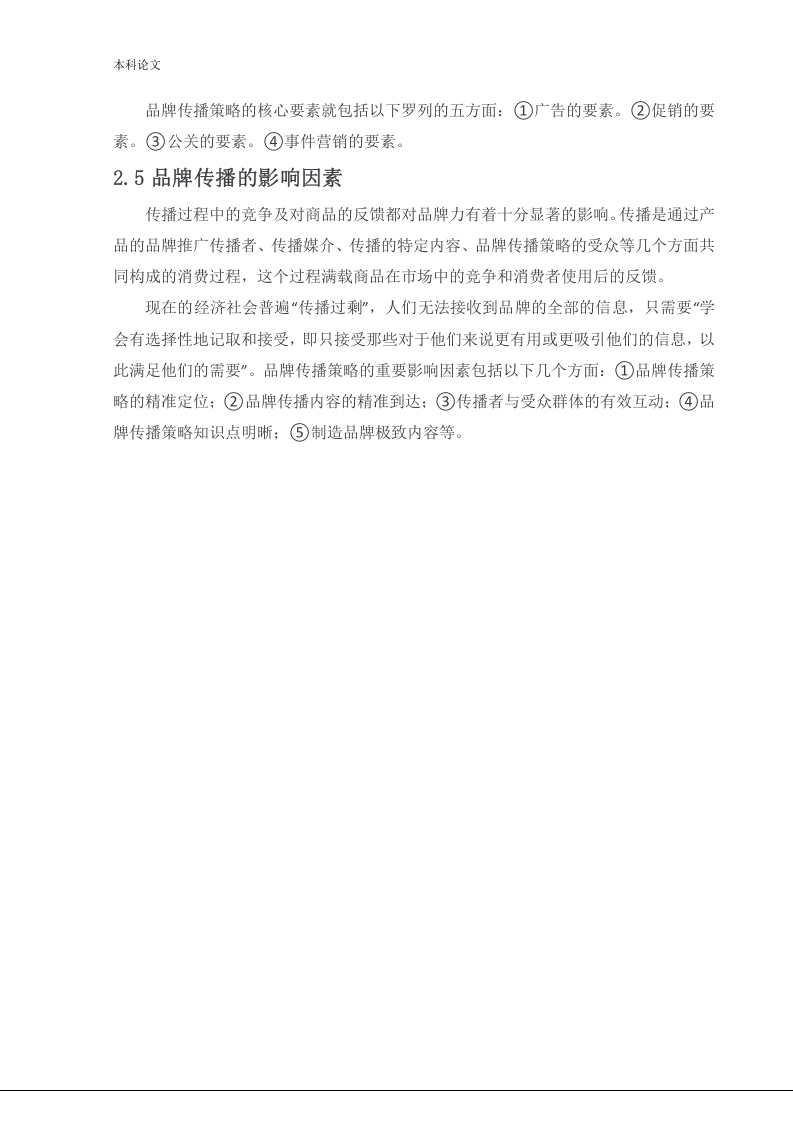 本科论文

品牌传播策略的核心要素就包括以下罗列的五方面：①广告的要素。②促销的要素。③公关的要素。④事件营销的要素。

2.5 品牌传播的影响因素

传播过程中的竞争及对商品的反馈都对品牌力有着十分显著的影响。传播是通过产品的品牌推广传播者、传播媒介、传播的特定内容、品牌传播策略的受众等几个方面共同构成的消费过程，这个过程满载商品在市场中的竞争和消费者使用后的反馈。

现在的经济社会普遍“传播过剩”，人们无法接收到品牌的全部的信息，只需要“学会有选择性地记取和接受，即只接受那些对于他们来说更有用或更吸引他们的信息，以此满足他们的需要”。品牌传播策略的重要影响因素包括以下几个方面：①品牌传播策略的精准定位；②品牌传播内容的精准到达；③传播者与受众群体的有效互动；④品牌传播策略知识点明晰；⑤制造品牌极致内容等。